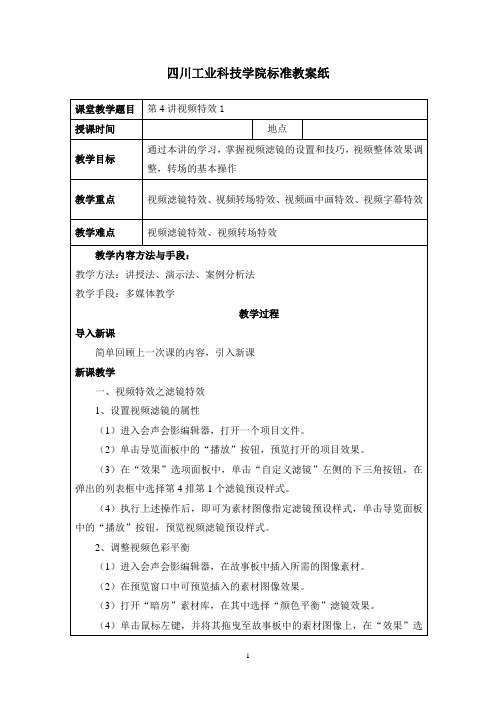 四川工业科技学院标准教案纸

| 课堂教学题目 | 第 4 讲视频特效 1 | | |
|---|---|---|---|
| 授课时间 | | 地点 | |
| 教学目标 | 通过本讲的学习，掌握视频滤镜的设置和技巧，视频整体效果调整，转场的基本操作 | | |
| 教学重点 | 视频滤镜特效、视频转场特效、视频画中画特效、视频字幕特效 | | |
| 教学难点 | 视频滤镜特效、视频转场特效 | | |

教学内容方法与手段：

教学方法：讲授法、演示法、案例分析法

教学手段：多媒体教学

教学过程

导入新课

简单回顾上一次课的内容，引入新课

新课教学

一、视频特效之滤镜特效

1、设置视频滤镜的属性

（1）进入会声会影编辑器，打开一个项目文件。

（2）单击导览面板中的“播放”按钮，预览打开的项目效果。

（3）在“效果”选项面板中，单击“自定义滤镜”左侧的下三角按钮，在弹出的列表框中选择第 4 排第 1 个滤镜预设样式。

（4）执行上述操作后，即可为素材图像指定滤镜预设样式，单击导览面板中的“播放”按钮，预览视频滤镜预设样式。

2、调整视频色彩平衡

（1）进入会声会影编辑器，在故事板中插入所需的图像素材。

（2）在预览窗口中可预览插入的素材图像效果。

（3）打开“暗房”素材库，在其中选择“颜色平衡”滤镜效果。

（4）单击鼠标左键，并将其拖曳至故事板中的素材图像上，在“效果”选

1